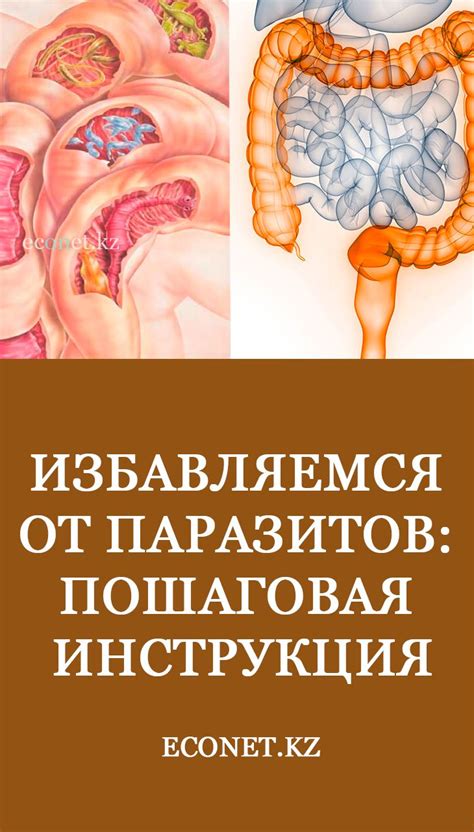 econet.kz

ИЗБАВЛЯЕМСЯ ОТ ПАРАЗИТОВ: ПОШАГОВАЯ ИНСТРУКЦИЯ

ECONET.KZ